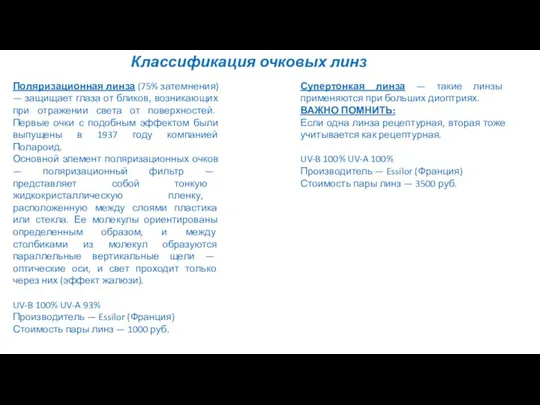 Классификация очковых линз

Поляризационная линза (75% затемнения) — защищает глаза от бликов, возникающих при отражении света от поверхностей. Первые очки с подобным эффектом были выпущены в 1937 году компанией Полароид.
Основной элемент поляризационных очков — поляризационный фильтр — представляет собой тонкую жидкокристаллическую пленку, расположенную между слоями пластика или стекла. Ее молекулы ориентированы определенным образом, и между столбиками из молекул образуются параллельные вертикальные щели — оптические оси, и свет проходит только через них (эффект жалюзи).

UV-B 100% UV-A 93%
Производитель — Essilor (Франция)
Стоимость пары линз — 1000 руб.

Супертонкая линза — такие линзы применяются при больших диоптриях.
ВАЖНО ПОМНИТЬ:
Если одна линза рецептурная, вторая тоже учитывается как рецептурная.

UV-B 100% UV-A 100%
Производитель — Essilor (Франция)
Стоимость пары линз — 3500 руб.